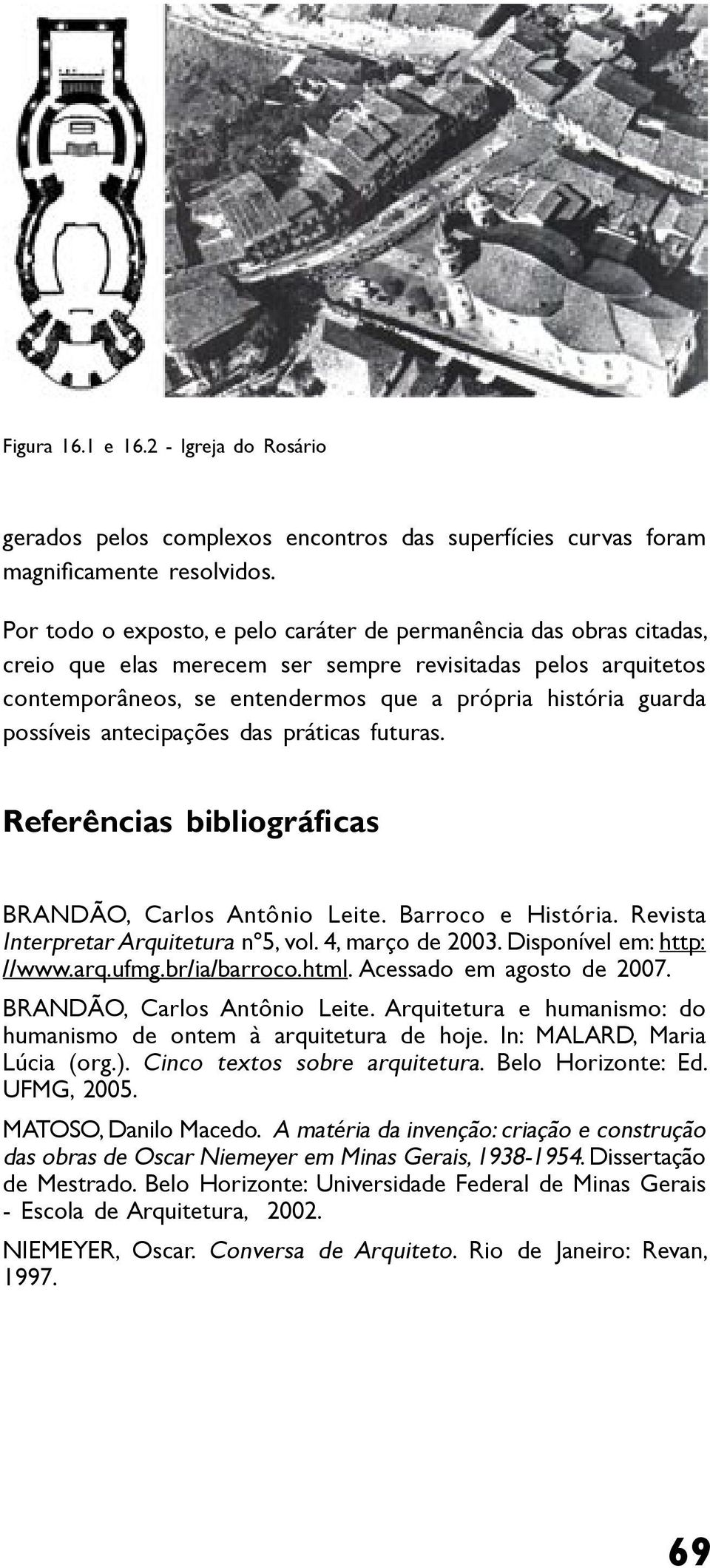 Figura 16.1 e 16.2 - Igreja do Rosário

gerados pelos complexos encontros das superfícies curvas foram magnificamente resolvidos.

Por todo o exposto, e pelo caráter de permanência das obras citadas, creio que elas merecem ser sempre revisitadas pelos arquitetos contemporâneos, se entendermos que a própria história guarda possíveis antecipações das práticas futuras.

Referências bibliográficas

BRANDÃO, Carlos Antônio Leite. Barroco e História. Revista Interpretar Arquitetura nº5, vol. 4, março de 2003. Disponível em: http://www.arq.ufmg.br/ia/barroco.html. Acessado em agosto de 2007.

BRANDÃO, Carlos Antônio Leite. Arquitetura e humanismo: do humanismo de ontem à arquitetura de hoje. In: MALARD, Maria Lúcia (org.). Cinco textos sobre arquitetura. Belo Horizonte: Ed. UFMG, 2005.

MATOSO, Danilo Macedo. A matéria da invenção: criação e construção das obras de Oscar Niemeyer em Minas Gerais, 1938-1954. Dissertação de Mestrado. Belo Horizonte: Universidade Federal de Minas Gerais - Escola de Arquitetura, 2002.

NIEMEYER, Oscar. Conversa de Arquiteto. Rio de Janeiro: Revan, 1997.

69